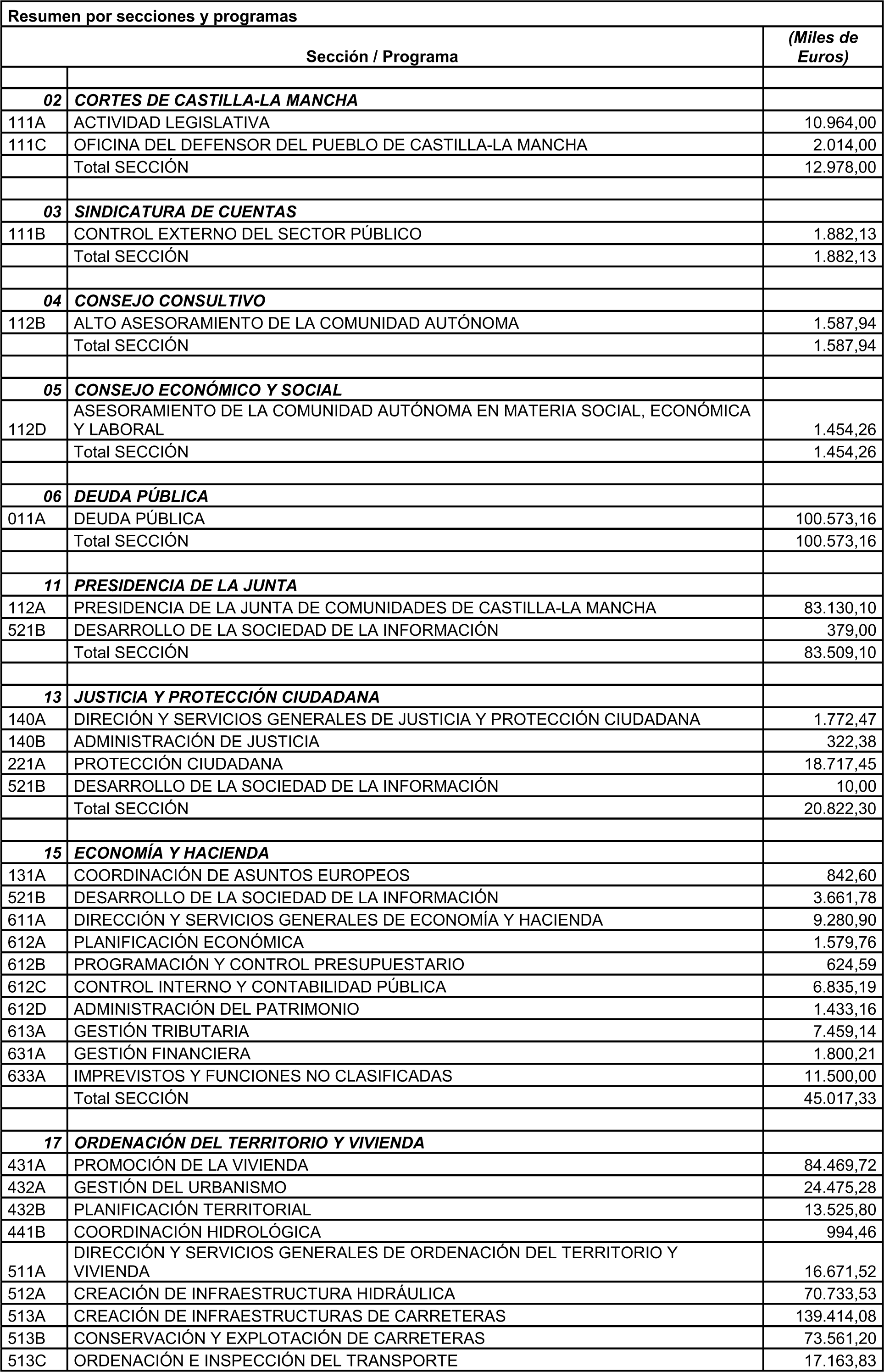 Resumen por secciones y programas

| | Sección / Programa | (Miles de Euros) |
|---|---|---|
| | | |
| 02 | CORTES DE CASTILLA-LA MANCHA | |
| 111A | ACTIVIDAD LEGISLATIVA | 10.964,00 |
| 111C | OFICINA DEL DEFENSOR DEL PUEBLO DE CASTILLA-LA MANCHA | 2.014,00 |
| | Total SECCIÓN | 12.978,00 |
| | | |
| 03 | SINDICATURA DE CUENTAS | |
| 111B | CONTROL EXTERNO DEL SECTOR PÚBLICO | 1.882,13 |
| | Total SECCIÓN | 1.882,13 |
| | | |
| 04 | CONSEJO CONSULTIVO | |
| 112B | ALTO ASESORAMIENTO DE LA COMUNIDAD AUTÓNOMA | 1.587,94 |
| | Total SECCIÓN | 1.587,94 |
| | | |
| 05 | CONSEJO ECONÓMICO Y SOCIAL | |
| 112D | ASESORAMIENTO DE LA COMUNIDAD AUTÓNOMA EN MATERIA SOCIAL, ECONÓMICA Y LABORAL | 1.454,26 |
| | Total SECCIÓN | 1.454,26 |
| | | |
| 06 | DEUDA PÚBLICA | |
| 011A | DEUDA PÚBLICA | 100.573,16 |
| | Total SECCIÓN | 100.573,16 |
| | | |
| 11 | PRESIDENCIA DE LA JUNTA | |
| 112A | PRESIDENCIA DE LA JUNTA DE COMUNIDADES DE CASTILLA-LA MANCHA | 83.130,10 |
| 521B | DESARROLLO DE LA SOCIEDAD DE LA INFORMACIÓN | 379,00 |
| | Total SECCIÓN | 83.509,10 |
| | | |
| 13 | JUSTICIA Y PROTECCIÓN CIUDADANA | |
| 140A | DIRECIÓN Y SERVICIOS GENERALES DE JUSTICIA Y PROTECCIÓN CIUDADANA | 1.772,47 |
| 140B | ADMINISTRACIÓN DE JUSTICIA | 322,38 |
| 221A | PROTECCIÓN CIUDADANA | 18.717,45 |
| 521B | DESARROLLO DE LA SOCIEDAD DE LA INFORMACIÓN | 10,00 |
| | Total SECCIÓN | 20.822,30 |
| | | |
| 15 | ECONOMÍA Y HACIENDA | |
| 131A | COORDINACIÓN DE ASUNTOS EUROPEOS | 842,60 |
| 521B | DESARROLLO DE LA SOCIEDAD DE LA INFORMACIÓN | 3.661,78 |
| 611A | DIRECCIÓN Y SERVICIOS GENERALES DE ECONOMÍA Y HACIENDA | 9.280,90 |
| 612A | PLANIFICACIÓN ECONÓMICA | 1.579,76 |
| 612B | PROGRAMACIÓN Y CONTROL PRESUPUESTARIO | 624,59 |
| 612C | CONTROL INTERNO Y CONTABILIDAD PÚBLICA | 6.835,19 |
| 612D | ADMINISTRACIÓN DEL PATRIMONIO | 1.433,16 |
| 613A | GESTIÓN TRIBUTARIA | 7.459,14 |
| 631A | GESTIÓN FINANCIERA | 1.800,21 |
| 633A | IMPREVISTOS Y FUNCIONES NO CLASIFICADAS | 11.500,00 |
| | Total SECCIÓN | 45.017,33 |
| | | |
| 17 | ORDENACIÓN DEL TERRITORIO Y VIVIENDA | |
| 431A | PROMOCIÓN DE LA VIVIENDA | 84.469,72 |
| 432A | GESTIÓN DEL URBANISMO | 24.475,28 |
| 432B | PLANIFICACIÓN TERRITORIAL | 13.525,80 |
| 441B | COORDINACIÓN HIDROLÓGICA | 994,46 |
| 511A | DIRECCIÓN Y SERVICIOS GENERALES DE ORDENACIÓN DEL TERRITORIO Y VIVIENDA | 16.671,52 |
| 512A | CREACIÓN DE INFRAESTRUCTURA HIDRÁULICA | 70.733,53 |
| 513A | CREACIÓN DE INFRAESTRUCTURAS DE CARRETERAS | 139.414,08 |
| 513B | CONSERVACIÓN Y EXPLOTACIÓN DE CARRETERAS | 73.561,20 |
| 513C | ORDENACIÓN E INSPECCIÓN DEL TRANSPORTE | 17.163,83 |